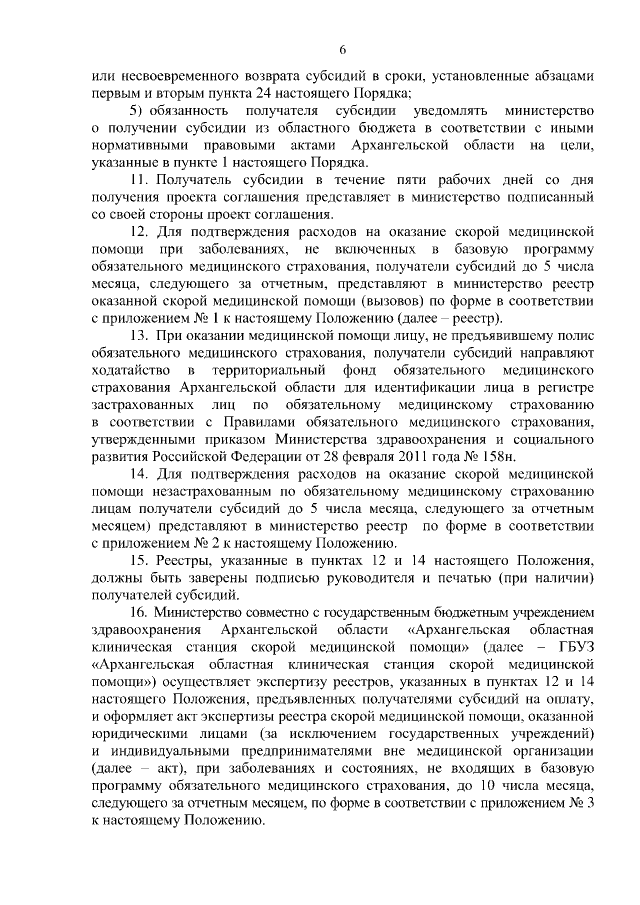 6

или несвоевременного возврата субсидий в сроки, установленные абзацами первым и вторым пункта 24 настоящего Порядка;

5) обязанность получателя субсидии уведомлять министерство о получении субсидии из областного бюджета в соответствии с иными нормативными правовыми актами Архангельской области на цели, указанные в пункте 1 настоящего Порядка.

11. Получатель субсидии в течение пяти рабочих дней со дня получения проекта соглашения представляет в министерство подписанный со своей стороны проект соглашения.

12. Для подтверждения расходов на оказание скорой медицинской помощи при заболеваниях, не включенных в базовую программу обязательного медицинского страхования, получатели субсидий до 5 числа месяца, следующего за отчетным, представляют в министерство реестр оказанной скорой медицинской помощи (вызовов) по форме в соответствии с приложением № 1 к настоящему Положению (далее – реестр).

13. При оказании медицинской помощи лицу, не предъявившему полис обязательного медицинского страхования, получатели субсидий направляют ходатайство в территориальный фонд обязательного медицинского страхования Архангельской области для идентификации лица в регистре застрахованных лиц по обязательному медицинскому страхованию в соответствии с Правилами обязательного медицинского страхования, утвержденными приказом Министерства здравоохранения и социального развития Российской Федерации от 28 февраля 2011 года № 158н.

14. Для подтверждения расходов на оказание скорой медицинской помощи незастрахованным по обязательному медицинскому страхованию лицам получатели субсидий до 5 числа месяца, следующего за отчетным месяцем) представляют в министерство реестр по форме в соответствии с приложением № 2 к настоящему Положению.

15. Реестры, указанные в пунктах 12 и 14 настоящего Положения, должны быть заверены подписью руководителя и печатью (при наличии) получателей субсидий.

16. Министерство совместно с государственным бюджетным учреждением здравоохранения Архангельской области «Архангельская областная клиническая станция скорой медицинской помощи» (далее – ГБУЗ «Архангельская областная клиническая станция скорой медицинской помощи») осуществляет экспертизу реестров, указанных в пунктах 12 и 14 настоящего Положения, предъявленных получателями субсидий на оплату, и оформляет акт экспертизы реестра скорой медицинской помощи, оказанной юридическими лицами (за исключением государственных учреждений) и индивидуальными предпринимателями вне медицинской организации (далее – акт), при заболеваниях и состояниях, не входящих в базовую программу обязательного медицинского страхования, до 10 числа месяца, следующего за отчетным месяцем, по форме в соответствии с приложением № 3 к настоящему Положению.